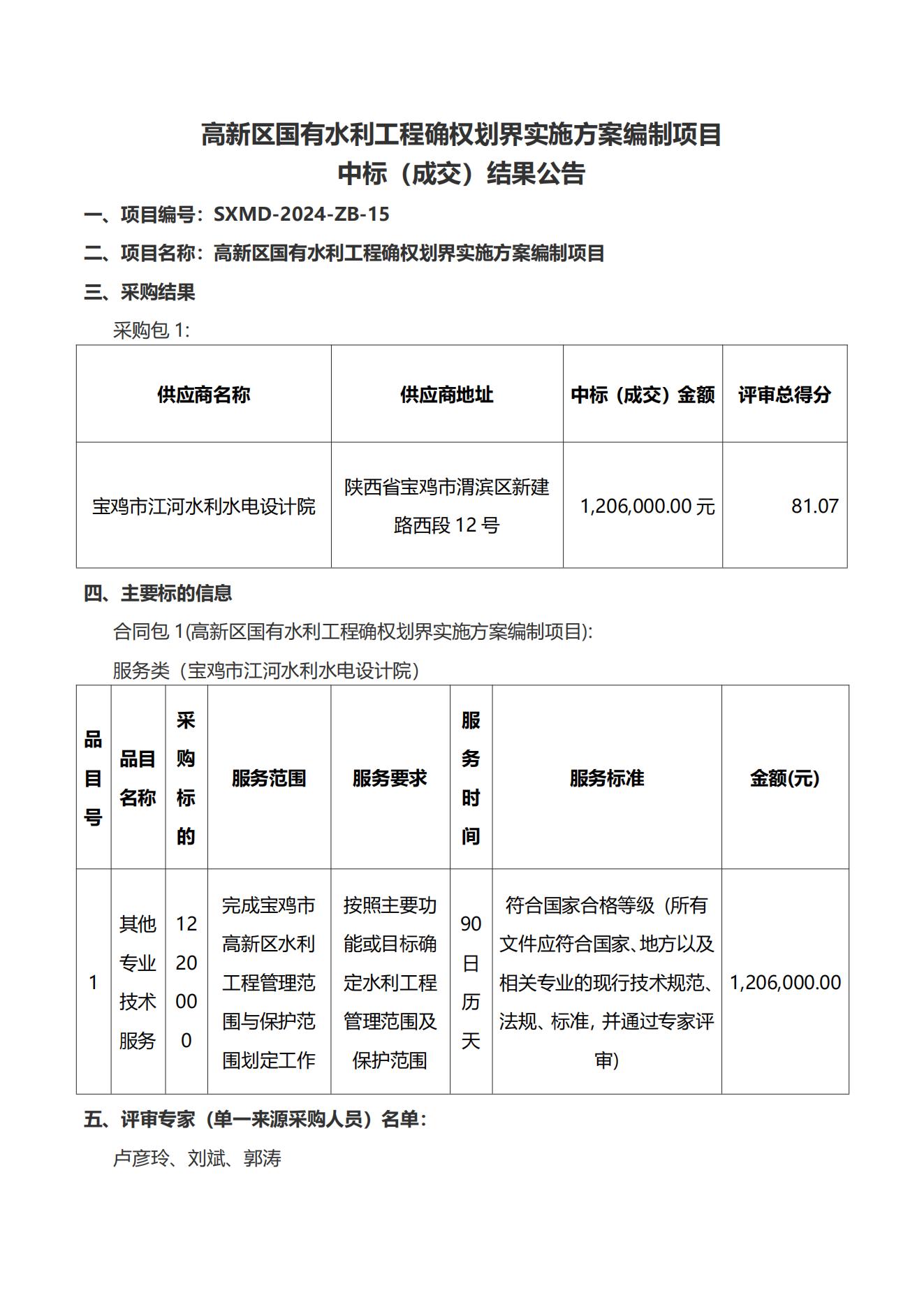 高新区国有水利工程确权划界实施方案编制项目
中标（成交）结果公告

一、项目编号：SXMD-2024-ZB-15

二、项目名称：高新区国有水利工程确权划界实施方案编制项目

三、采购结果

采购包 1:

| 供应商名称 | 供应商地址 | 中标（成交）金额 | 评审总得分 |
|---|---|---|---|
| 宝鸡市江河水利水电设计院 | 陕西省宝鸡市渭滨区新建路西段 12 号 | 1,206,000.00 元 | 81.07 |

四、主要标的信息

合同包 1(高新区国有水利工程确权划界实施方案编制项目):

服务类（宝鸡市江河水利水电设计院）

| 品目号 | 品目名称 | 采购标的 | 服务范围 | 服务要求 | 服务时间 | 服务标准 | 金额(元) |
|---|---|---|---|---|---|---|---|
| 1 | 其他专业技术服务 | 1220000 | 完成宝鸡市高新区水利工程管理范围与保护范围划定工作 | 按照主要功能或目标确定水利工程管理范围及保护范围 | 90日历天 | 符合国家合格等级（所有文件应符合国家、地方以及相关专业的现行技术规范、法规、标准，并通过专家评审） | 1,206,000.00 |

五、评审专家（单一来源采购人员）名单：

卢彦玲、刘斌、郭涛